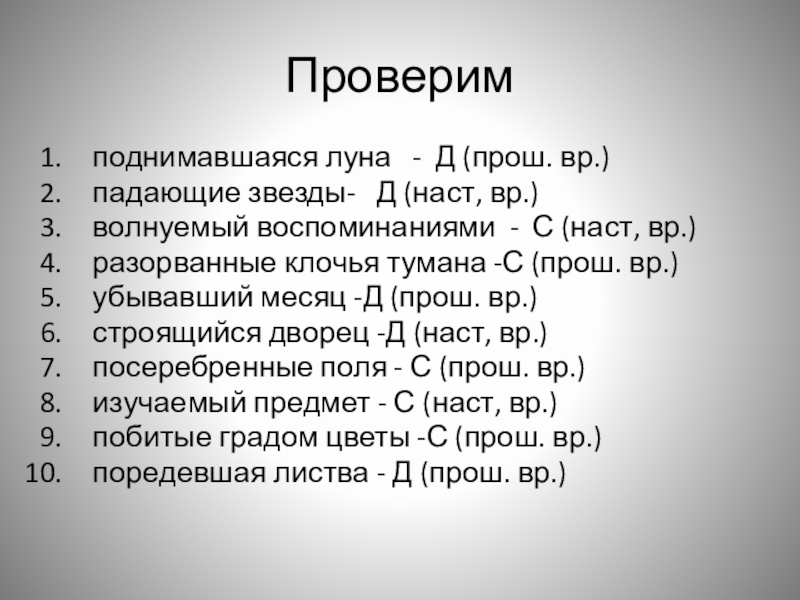 Проверим

1. поднимавшаяся луна - Д (прош. вр.)
2. падающие звезды- Д (наст, вр.)
3. волнуемый воспоминаниями - С (наст, вр.)
4. разорванные клочья тумана -С (прош. вр.)
5. убывавший месяц -Д (прош. вр.)
6. строящийся дворец -Д (наст, вр.)
7. посеребренные поля - С (прош. вр.)
8. изучаемый предмет - С (наст, вр.)
9. побитые градом цветы -С (прош. вр.)
10. поредевшая листва - Д (прош. вр.)